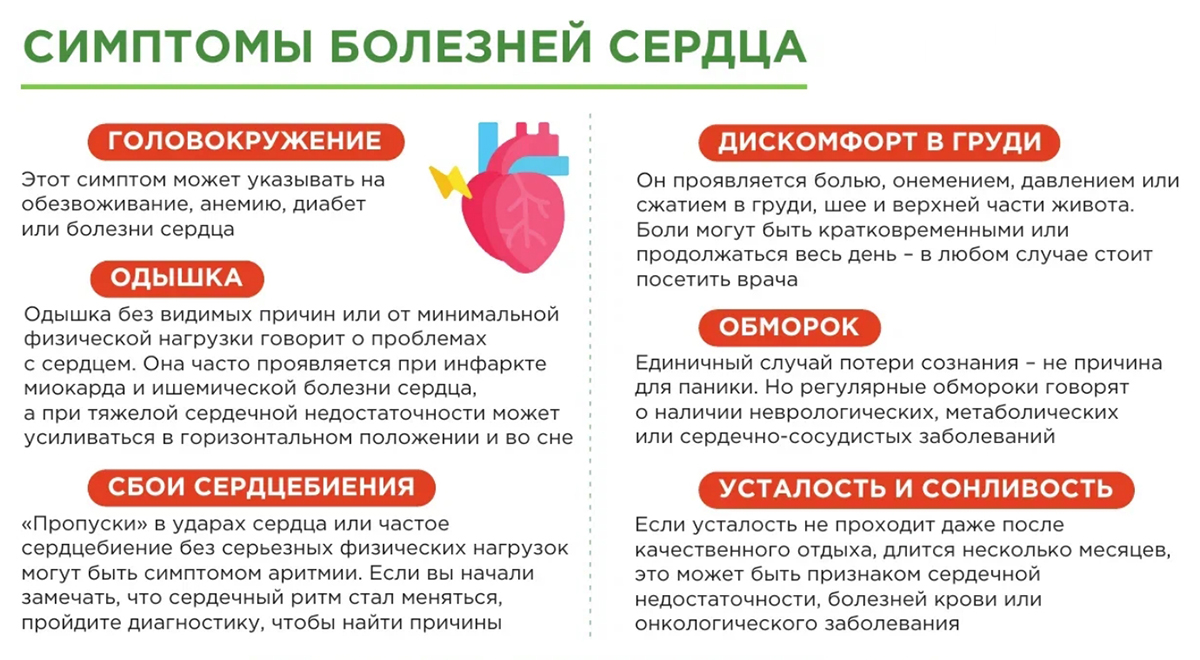 СИМПТОМЫ БОЛЕЗНЕЙ СЕРДЦА

ГОЛОВОКРУЖЕНИЕ

Этот симптом может указывать на обезвоживание, анемию, диабет или болезни сердца

ОДЫШКА

Одышка без видимых причин или от минимальной физической нагрузки говорит о проблемах с сердцем. Она часто проявляется при инфаркте миокарда и ишемической болезни сердца, а при тяжелой сердечной недостаточности может усиливаться в горизонтальном положении и во сне

СБОИ СЕРДЦЕБИЕНИЯ

«Пропуски» в ударах сердца или частое сердцебиение без серьезных физических нагрузок могут быть симптомом аритмии. Если вы начали замечать, что сердечный ритм стал меняться, пройдите диагностику, чтобы найти причины

ДИСКОМФОРТ В ГРУДИ

Он проявляется болью, онемением, давлением или сжатием в груди, шее и верхней части живота. Боли могут быть кратковременными или продолжаться весь день – в любом случае стоит посетить врача

ОБМОРОК

Единичный случай потери сознания – не причина для паники. Но регулярные обмороки говорят о наличии неврологических, метаболических или сердечно-сосудистых заболеваний

УСТАЛОСТЬ И СОНЛИВОСТЬ

Если усталость не проходит даже после качественного отдыха, длится несколько месяцев, это может быть признаком сердечной недостаточности, болезней крови или онкологического заболевания